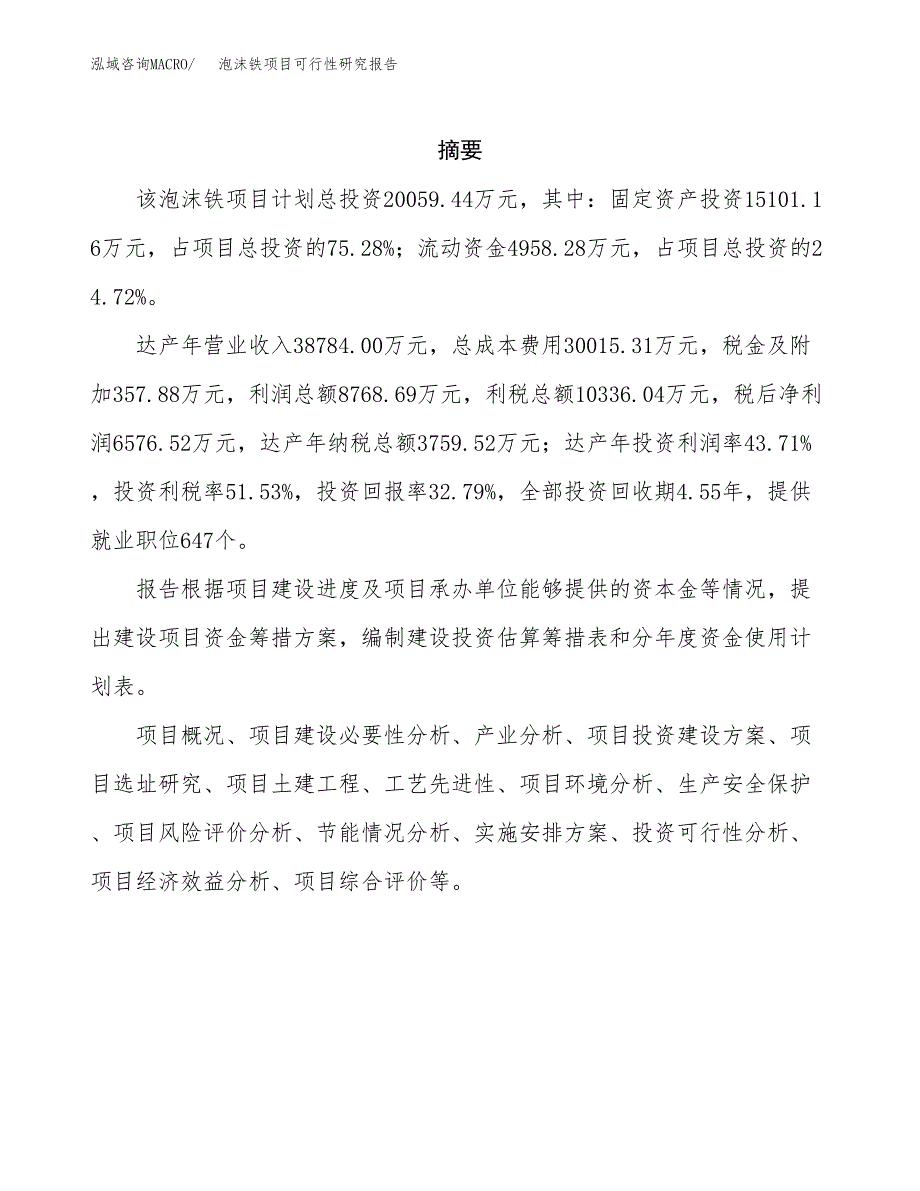 泓域咨询MACRO/　泡沫铁项目可行性研究报告

摘要

该泡沫铁项目计划总投资20059.44万元，其中：固定资产投资15101.16万元，占项目总投资的75.28%；流动资金4958.28万元，占项目总投资的24.72%。

达产年营业收入38784.00万元，总成本费用30015.31万元，税金及附加357.88万元，利润总额8768.69万元，利税总额10336.04万元，税后净利润6576.52万元，达产年纳税总额3759.52万元；达产年投资利润率43.71%，投资利税率51.53%，投资回报率32.79%，全部投资回收期4.55年，提供就业职位647个。

报告根据项目建设进度及项目承办单位能够提供的资本金等情况，提出建设项目资金筹措方案，编制建设投资估算筹措表和分年度资金使用计划表。

项目概况、项目建设必要性分析、产业分析、项目投资建设方案、项目选址研究、项目土建工程、工艺先进性、项目环境分析、生产安全保护、项目风险评价分析、节能情况分析、实施安排方案、投资可行性分析、项目经济效益分析、项目综合评价等。